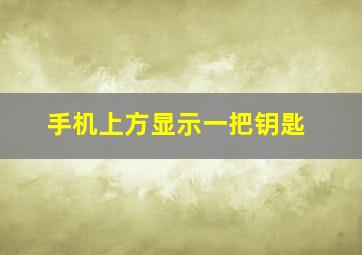 手机上方显示一把钥匙